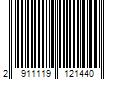 2 911119 121440